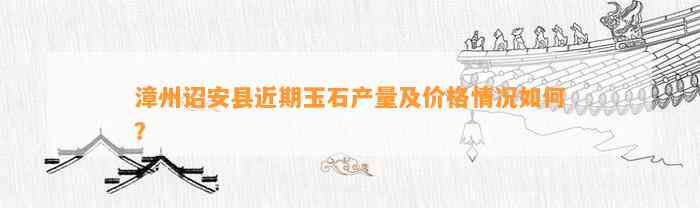 漳州诏安县近期玉石产量及价格情况如何？